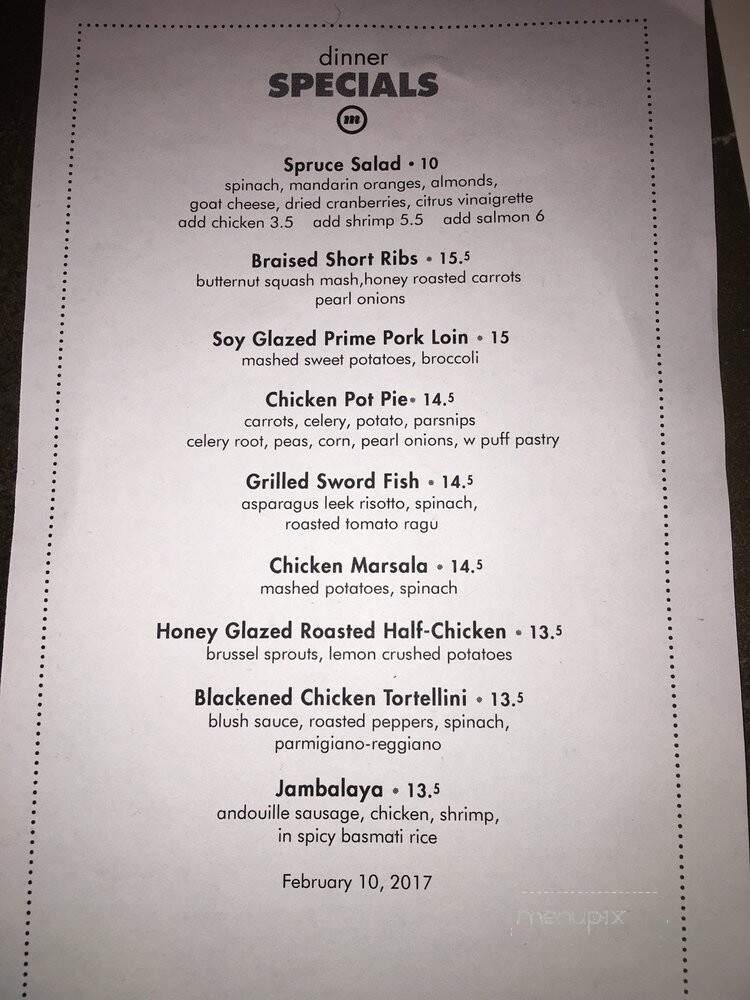 dinner
SPECIALS

m

Spruce Salad • 10
spinach, mandarin oranges, almonds, goat cheese, dried cranberries, citrus vinaigrette
add chicken 3.5 add shrimp 5.5 add salmon 6

Braised Short Ribs • 15.5
butternut squash mash,honey roasted carrots pearl onions

Soy Glazed Prime Pork Loin • 15
mashed sweet potatoes, broccoli

Chicken Pot Pie• 14.5
carrots, celery, potato, parsnips
celery root, peas, corn, pearl onions, w puff pastry

Grilled Sword Fish • 14.5
asparagus leek risotto, spinach, roasted tomato ragu

Chicken Marsala • 14.5
mashed potatoes, spinach

Honey Glazed Roasted Half-Chicken • 13.5
brussel sprouts, lemon crushed potatoes

Blackened Chicken Tortellini • 13.5
blush sauce, roasted peppers, spinach, parmigiano-reggiano

Jambalaya • 13.5
andouille sausage, chicken, shrimp, in spicy basmati rice

February 10, 2017

menupix